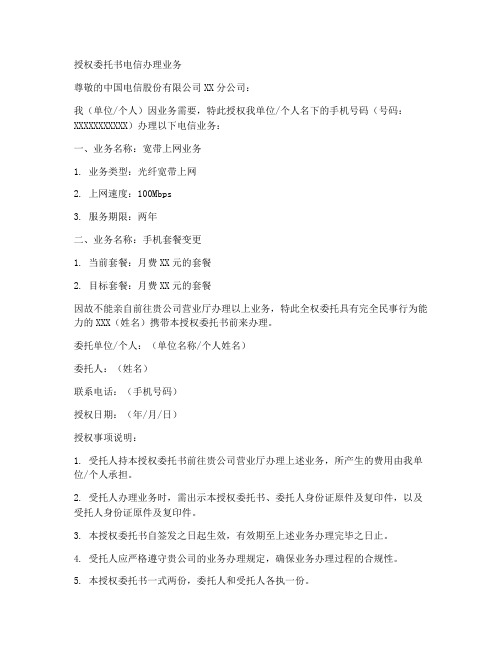 授权委托书电信办理业务

尊敬的中国电信股份有限公司 XX 分公司：

我（单位/个人）因业务需要，特此授权我单位/个人名下的手机号码（号码：XXXXXXXXXXX）办理以下电信业务：

一、业务名称：宽带上网业务

1. 业务类型：光纤宽带上网

2. 上网速度：100Mbps

3. 服务期限：两年

二、业务名称：手机套餐变更

1. 当前套餐：月费 XX 元的套餐

2. 目标套餐：月费 XX 元的套餐

因故不能亲自前往贵公司营业厅办理以上业务，特此全权委托具有完全民事行为能力的 XXX（姓名）携带本授权委托书前来办理。

委托单位/个人：（单位名称/个人姓名）

委托人：（姓名）

联系电话：（手机号码）

授权日期：（年/月/日）

授权事项说明：

1. 受托人持本授权委托书前往贵公司营业厅办理上述业务，所产生的费用由我单位/个人承担。

2. 受托人办理业务时，需出示本授权委托书、委托人身份证原件及复印件，以及受托人身份证原件及复印件。

3. 本授权委托书自签发之日起生效，有效期至上述业务办理完毕之日止。

4. 受托人应严格遵守贵公司的业务办理规定，确保业务办理过程的合规性。

5. 本授权委托书一式两份，委托人和受托人各执一份。